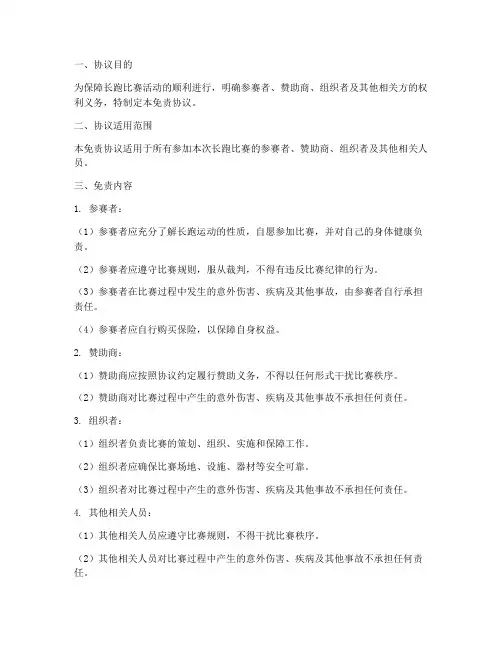 一、协议目的

为保障长跑比赛活动的顺利进行，明确参赛者、赞助商、组织者及其他相关方的权利义务，特制定本免责协议。

二、协议适用范围

本免责协议适用于所有参加本次长跑比赛的参赛者、赞助商、组织者及其他相关人员。

三、免责内容

1. 参赛者：

（1）参赛者应充分了解长跑运动的性质，自愿参加比赛，并对自己的身体健康负责。

（2）参赛者应遵守比赛规则，服从裁判，不得有违反比赛纪律的行为。

（3）参赛者在比赛过程中发生的意外伤害、疾病及其他事故，由参赛者自行承担责任。

（4）参赛者应自行购买保险，以保障自身权益。

2. 赞助商：

（1）赞助商应按照协议约定履行赞助义务，不得以任何形式干扰比赛秩序。

（2）赞助商对比赛过程中产生的意外伤害、疾病及其他事故不承担任何责任。

3. 组织者：

（1）组织者负责比赛的策划、组织、实施和保障工作。

（2）组织者应确保比赛场地、设施、器材等安全可靠。

（3）组织者对比赛过程中产生的意外伤害、疾病及其他事故不承担任何责任。

4. 其他相关人员：

（1）其他相关人员应遵守比赛规则，不得干扰比赛秩序。

（2）其他相关人员对比赛过程中产生的意外伤害、疾病及其他事故不承担任何责任。